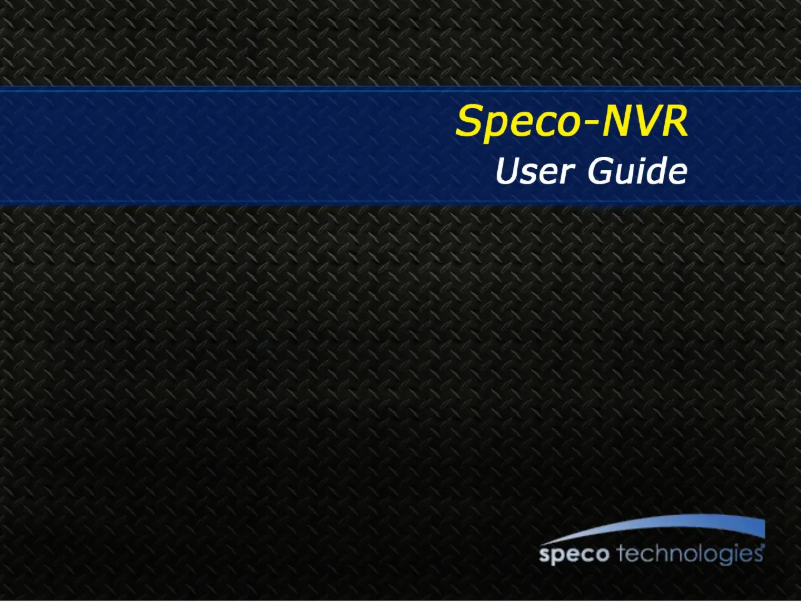 Speco-NVR
User Guide

speco technologies®